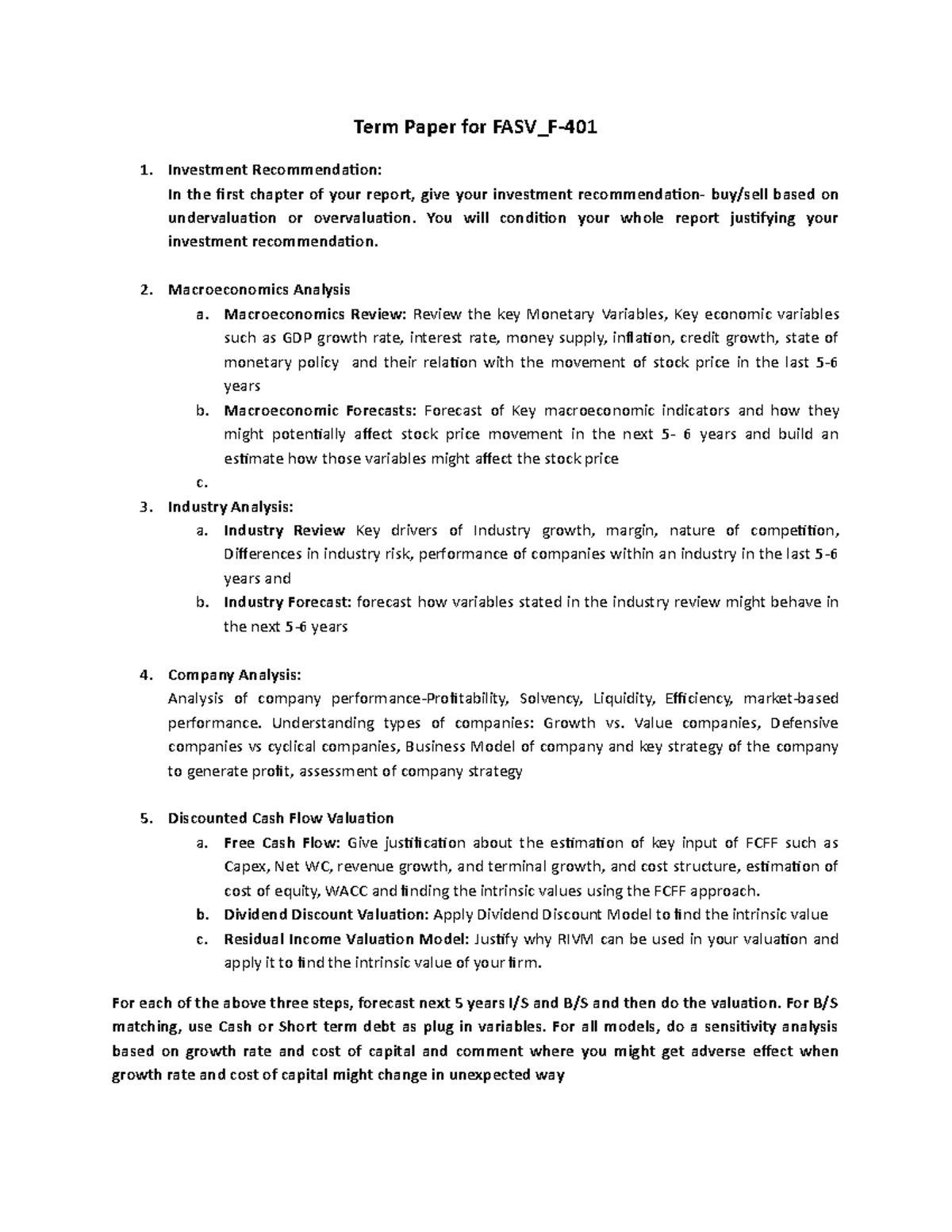 Term Paper for FASV_F-401

1. Investment Recommendation:
In the first chapter of your report, give your investment recommendation- buy/sell based on undervaluation or overvaluation. You will condition your whole report justifying your investment recommendation.

2. Macroeconomics Analysis
a. Macroeconomics Review: Review the key Monetary Variables, Key economic variables such as GDP growth rate, interest rate, money supply, inflation, credit growth, state of monetary policy and their relation with the movement of stock price in the last 5-6 years
b. Macroeconomic Forecasts: Forecast of Key macroeconomic indicators and how they might potentially affect stock price movement in the next 5- 6 years and build an estimate how those variables might affect the stock price
c.
3. Industry Analysis:
a. Industry Review Key drivers of Industry growth, margin, nature of competition, Differences in industry risk, performance of companies within an industry in the last 5-6 years and
b. Industry Forecast: forecast how variables stated in the industry review might behave in the next 5-6 years

4. Company Analysis:
Analysis of company performance-Profitability, Solvency, Liquidity, Efficiency, market-based performance. Understanding types of companies: Growth vs. Value companies, Defensive companies vs cyclical companies, Business Model of company and key strategy of the company to generate profit, assessment of company strategy

5. Discounted Cash Flow Valuation
a. Free Cash Flow: Give justification about the estimation of key input of FCFF such as Capex, Net WC, revenue growth, and terminal growth, and cost structure, estimation of cost of equity, WACC and finding the intrinsic values using the FCFF approach.
b. Dividend Discount Valuation: Apply Dividend Discount Model to find the intrinsic value
c. Residual Income Valuation Model: Justify why RIVM can be used in your valuation and apply it to find the intrinsic value of your firm.

For each of the above three steps, forecast next 5 years I/S and B/S and then do the valuation. For B/S matching, use Cash or Short term debt as plug in variables. For all models, do a sensitivity analysis based on growth rate and cost of capital and comment where you might get adverse effect when growth rate and cost of capital might change in unexpected way